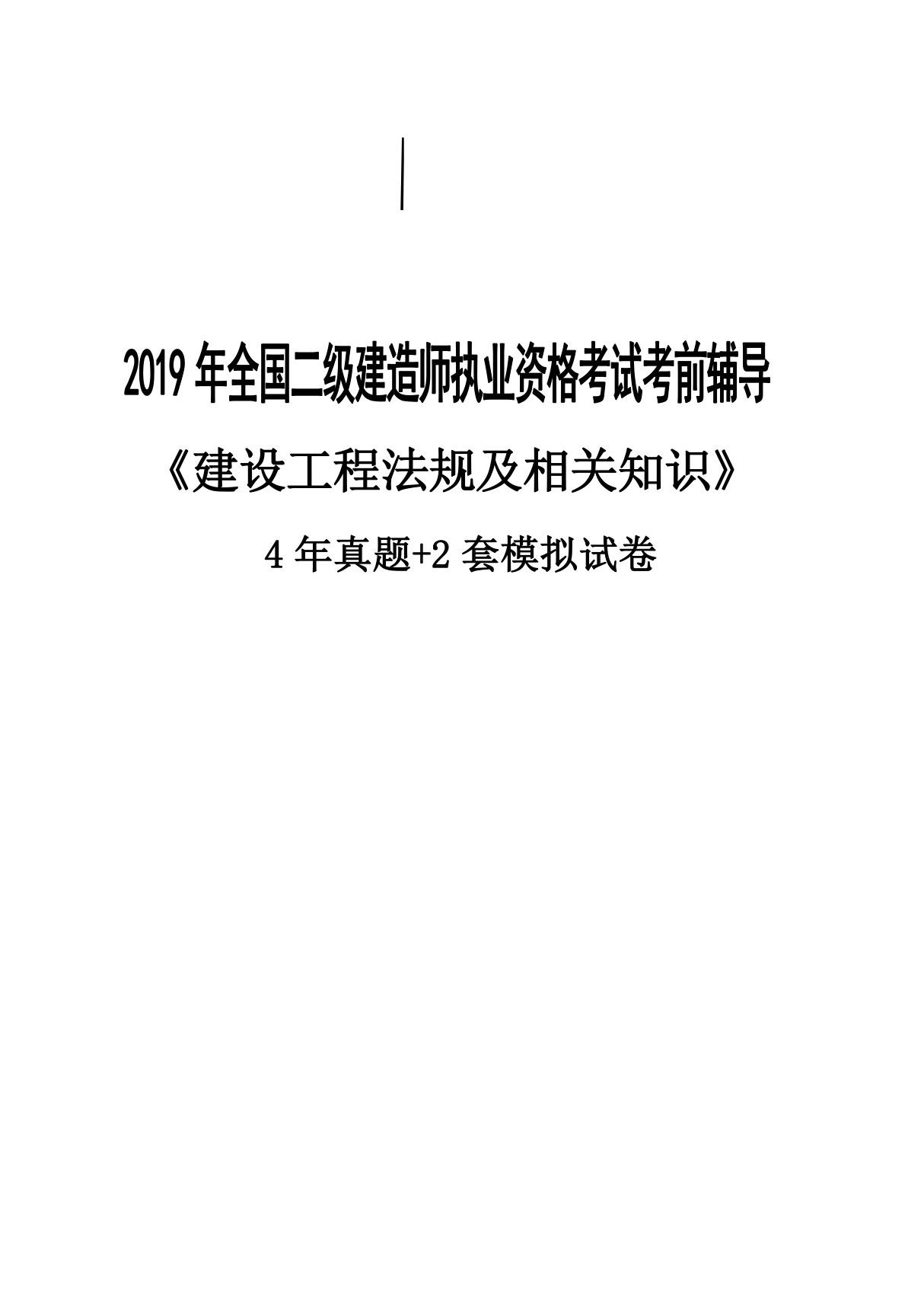 2019 年全国二级建造师执业资格考试考前辅导

《建设工程法规及相关知识》

4 年真题+2 套模拟试卷